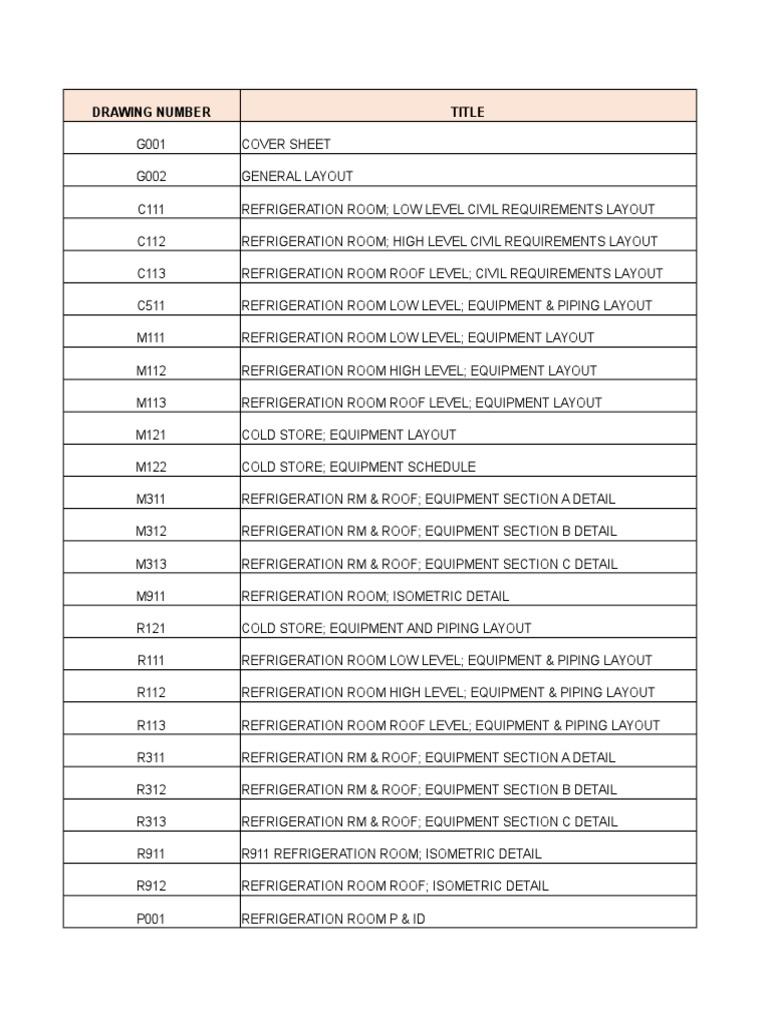 | DRAWING NUMBER | TITLE |
|---|---|
| G001 | COVER SHEET |
| G002 | GENERAL LAYOUT |
| C111 | REFRIGERATION ROOM; LOW LEVEL CIVIL REQUIREMENTS LAYOUT |
| C112 | REFRIGERATION ROOM; HIGH LEVEL CIVIL REQUIREMENTS LAYOUT |
| C113 | REFRIGERATION ROOM ROOF LEVEL; CIVIL REQUIREMENTS LAYOUT |
| C511 | REFRIGERATION ROOM LOW LEVEL; EQUIPMENT & PIPING LAYOUT |
| M111 | REFRIGERATION ROOM LOW LEVEL; EQUIPMENT LAYOUT |
| M112 | REFRIGERATION ROOM HIGH LEVEL; EQUIPMENT LAYOUT |
| M113 | REFRIGERATION ROOM ROOF LEVEL; EQUIPMENT LAYOUT |
| M121 | COLD STORE; EQUIPMENT LAYOUT |
| M122 | COLD STORE; EQUIPMENT SCHEDULE |
| M311 | REFRIGERATION RM & ROOF; EQUIPMENT SECTION A DETAIL |
| M312 | REFRIGERATION RM & ROOF; EQUIPMENT SECTION B DETAIL |
| M313 | REFRIGERATION RM & ROOF; EQUIPMENT SECTION C DETAIL |
| M911 | REFRIGERATION ROOM; ISOMETRIC DETAIL |
| R121 | COLD STORE; EQUIPMENT AND PIPING LAYOUT |
| R111 | REFRIGERATION ROOM LOW LEVEL; EQUIPMENT & PIPING LAYOUT |
| R112 | REFRIGERATION ROOM HIGH LEVEL; EQUIPMENT & PIPING LAYOUT |
| R113 | REFRIGERATION ROOM ROOF LEVEL; EQUIPMENT & PIPING LAYOUT |
| R311 | REFRIGERATION RM & ROOF; EQUIPMENT SECTION A DETAIL |
| R312 | REFRIGERATION RM & ROOF; EQUIPMENT SECTION B DETAIL |
| R313 | REFRIGERATION RM & ROOF; EQUIPMENT SECTION C DETAIL |
| R911 | R911 REFRIGERATION ROOM; ISOMETRIC DETAIL |
| R912 | REFRIGERATION ROOM ROOF; ISOMETRIC DETAIL |
| P001 | REFRIGERATION ROOM P & ID |